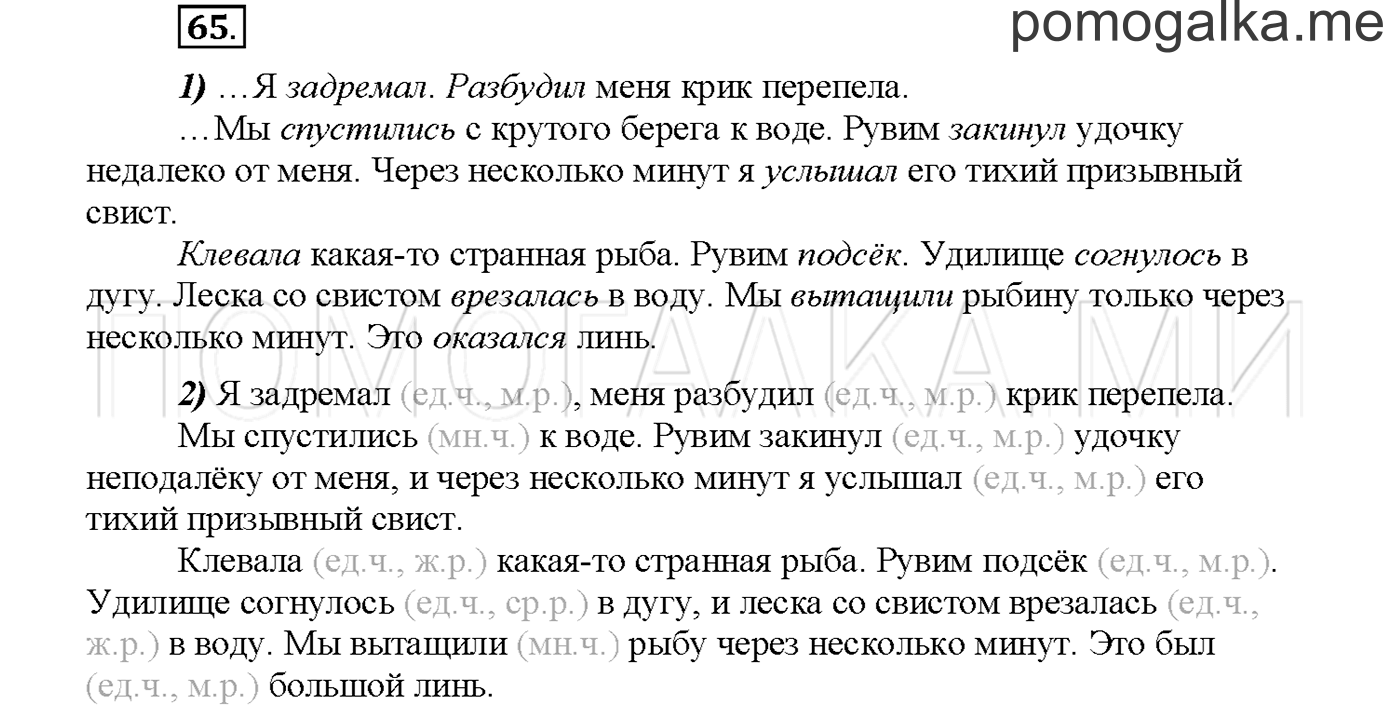 65.

pomogalka.me

1) …Я задремал. Разбудил меня крик перепела.

…Мы спустились с крутого берега к воде. Рувим закинул удочку недалеко от меня. Через несколько минут я услышал его тихий призывный свист.

Клевала какая-то странная рыба. Рувим подсёк. Удилище согнулось в дугу. Леска со свистом врезалась в воду. Мы вытащили рыбину только через несколько минут. Это оказался линь.

ПОМОГАЛКА.МИ

2) Я задремал (ед.ч., м.р.), меня разбудил (ед.ч., м.р.) крик перепела.

Мы спустились (мн.ч.) к воде. Рувим закинул (ед.ч., м.р.) удочку неподалёку от меня, и через несколько минут я услышал (ед.ч., м.р.) его тихий призывный свист.

Клевала (ед.ч., ж.р.) какая-то странная рыба. Рувим подсёк (ед.ч., м.р.). Удилище согнулось (ед.ч., ср.р.) в дугу, и леска со свистом врезалась (ед.ч., ж.р.) в воду. Мы вытащили (мн.ч.) рыбу через несколько минут. Это был (ед.ч., м.р.) большой линь.